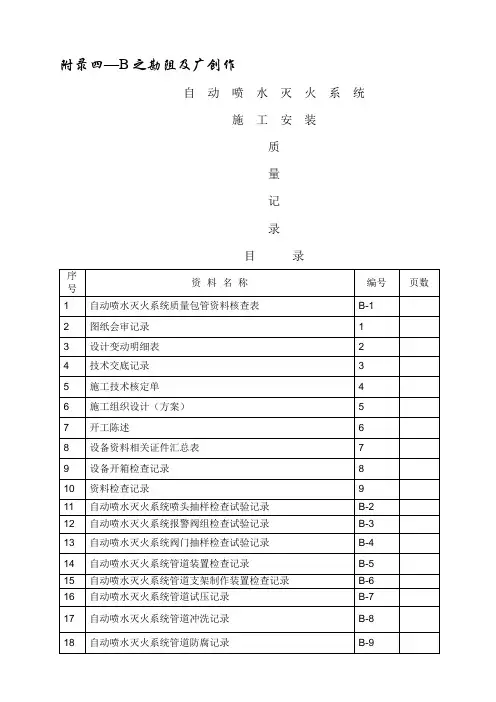 附录四—B之勘阻及广创作

自 动 喷 水 灭 火 系 统

施 工 安 装

质

量

记

录

目 录

| 序号 | 资 料 名 称 | 编号 | 页数 |
|---|---|---|---|
| 1 | 自动喷水灭火系统质量包管资料核查表 | B-1 | |
| 2 | 图纸会审记录 | 1 | |
| 3 | 设计变动明细表 | 2 | |
| 4 | 技术交底记录 | 3 | |
| 5 | 施工技术核定单 | 4 | |
| 6 | 施工组织设计（方案） | 5 | |
| 7 | 开工陈述 | 6 | |
| 8 | 设备资料相关证件汇总表 | 7 | |
| 9 | 设备开箱检查记录 | 8 | |
| 10 | 资料检查记录 | 9 | |
| 11 | 自动喷水灭火系统喷头抽样检查试验记录 | B-2 | |
| 12 | 自动喷水灭火系统报警阀组检查试验记录 | B-3 | |
| 13 | 自动喷水灭火系统阀门抽样检查试验记录 | B-4 | |
| 14 | 自动喷水灭火系统管道装置检查记录 | B-5 | |
| 15 | 自动喷水灭火系统管道支架制作装置检查记录 | B-6 | |
| 16 | 自动喷水灭火系统管道试压记录 | B-7 | |
| 17 | 自动喷水灭火系统管道冲洗记录 | B-8 | |
| 18 | 自动喷水灭火系统管道防腐记录 | B-9 | |